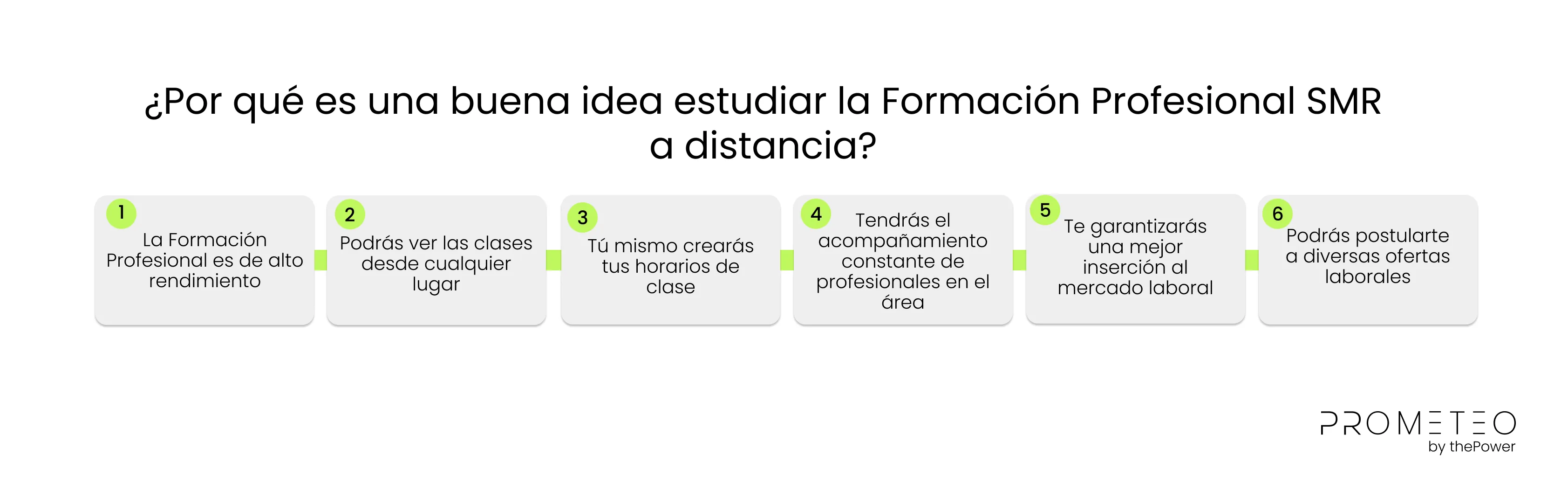 ¿Por qué es una buena idea estudiar la Formación Profesional SMR a distancia?

1
La Formación Profesional es de alto rendimiento

2
Podrás ver las clases desde cualquier lugar

3
Tú mismo crearás tus horarios de clase

4
Tendrás el acompañamiento constante de profesionales en el área

5
Te garantizarás una mejor inserción al mercado laboral

6
Podrás postularte a diversas ofertas laborales

PROMETEO
by thePower